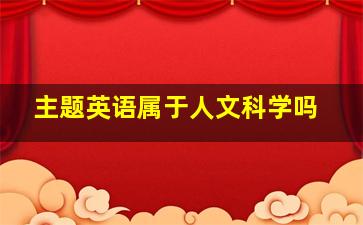 主题英语属于人文科学吗